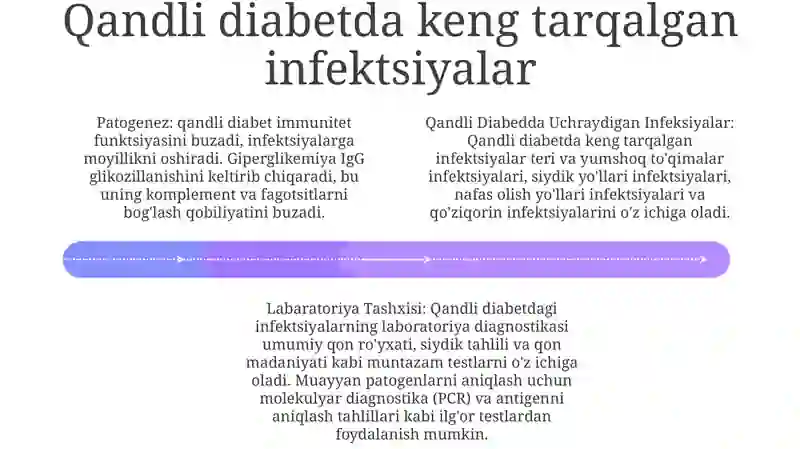 Qandli diabetda keng tarqalgan infektsiyalar

Patogenez: qandli diabet immunitet funktsiyasini buzadi, infektsiyalarga moyillikni oshiradi. Giperglikemiya IgG glikozillanishini keltirib chiqaradi, bu uning komplement va fagotsitlarni bog'lash qobiliyatini buzadi.

Qandli Diabedda Uchraydigan Infeksiyalar: Qandli diabetda keng tarqalgan infektsiyalar teri va yumshoq to'qimalar infektsiyalari, siydik yo'llari infektsiyalari, nafas olish yo'llari infektsiyalari va qo'ziqorin infektsiyalarini o'z ichiga oladi.

Labaratoriya Tashxisi: Qandli diabetdagi infektsiyalarning laboratoriya diagnostikasi umumiy qon ro'yxati, siydik tahlili va qon madaniyati kabi muntazam testlarni o'z ichiga oladi. Muayyan patogenlarni aniqlash uchun molekulyar diagnostika (PCR) va antigenni aniqlash tahlillari kabi ilg'or testlardan foydalanish mumkin.